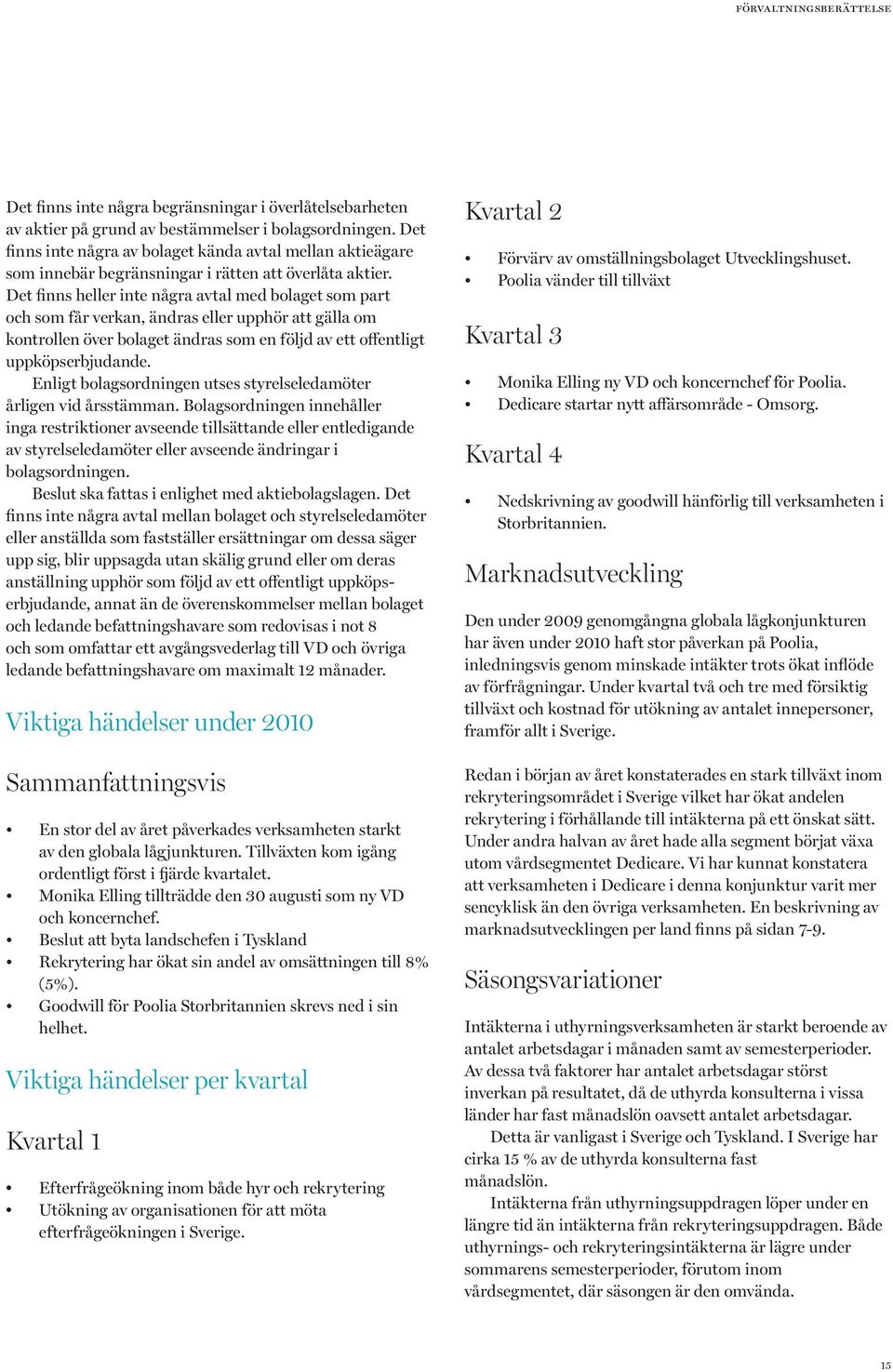 FÖRVALTNINGSBERÄTTELSE

Det finns inte några begränsningar i överlåtelsebarheten av aktier på grund av bestämmelser i bolagsordningen. Det finns inte några av bolaget kända avtal mellan aktieägare som innebär begränsningar i rätten att överlåta aktier. Det finns heller inte några avtal med bolaget som part och som får verkan, ändras eller upphör att gälla om kontrollen över bolaget ändras som en följd av ett offentligt uppköpserbjudande.

Enligt bolagsordningen utses styrelseledamöter årligen vid årsstämman. Bolagsordningen innehåller inga restriktioner avseende tillsättande eller entledigande av styrelseledamöter eller avseende ändringar i bolagsordningen.

Beslut ska fattas i enlighet med aktiebolagslagen. Det finns inte några avtal mellan bolaget och styrelseledamöter eller anställda som fastställer ersättningar om dessa säger upp sig, blir uppsagda utan skälig grund eller om deras anställning upphör som följd av ett offentligt uppköpserbjudande, annat än de överenskommelser mellan bolaget och ledande befattningshavare som redovisas i not 8 och som omfattar ett avgångsvederlag till VD och övriga ledande befattningshavare om maximalt 12 månader.

Viktiga händelser under 2010

Sammanfattningsvis

• En stor del av året påverkades verksamheten starkt av den globala lågjunkturen. Tillväxten kom igång ordentligt först i fjärde kvartalet.
• Monika Elling tillträdde den 30 augusti som ny VD och koncernchef.
• Beslut att byta landschefen i Tyskland
• Rekrytering har ökat sin andel av omsättningen till 8% (5%).
• Goodwill för Poolia Storbritannien skrevs ned i sin helhet.

Viktiga händelser per kvartal

Kvartal 1

• Efterfrågeökning inom både hyr och rekrytering
• Utökning av organisationen för att möta efterfrågeökningen i Sverige.

Kvartal 2

• Förvärv av omställningsbolaget Utvecklingshuset.
• Poolia vänder till tillväxt

Kvartal 3

• Monika Elling ny VD och koncernchef för Poolia.
• Dedicare startar nytt affärsområde - Omsorg.

Kvartal 4

• Nedskrivning av goodwill hänförlig till verksamheten i Storbritannien.

Marknadsutveckling

Den under 2009 genomgångna globala lågkonjunkturen har även under 2010 haft stor påverkan på Poolia, inledningsvis genom minskade intäkter trots ökat inflöde av förfrågningar. Under kvartal två och tre med försiktig tillväxt och kostnad för utökning av antalet innepersoner, framför allt i Sverige.

Redan i början av året konstaterades en stark tillväxt inom rekryteringsområdet i Sverige vilket har ökat andelen rekrytering i förhållande till intäkterna på ett önskat sätt. Under andra halvan av året hade alla segment börjat växa utom vårdsegmentet Dedicare. Vi har kunnat konstatera att verksamheten i Dedicare i denna konjunktur varit mer sencyklisk än den övriga verksamheten. En beskrivning av marknadsutvecklingen per land finns på sidan 7-9.

Säsongsvariationer

Intäkterna i uthyrningsverksamheten är starkt beroende av antalet arbetsdagar i månaden samt av semesterperioder. Av dessa två faktorer har antalet arbetsdagar störst inverkan på resultatet, då de uthyrda konsulterna i vissa länder har fast månadslön oavsett antalet arbetsdagar.

Detta är vanligast i Sverige och Tyskland. I Sverige har cirka 15 % av de uthyrda konsulterna fast månadslön.

Intäkterna från uthyrningsuppdragen löper under en längre tid än intäkterna från rekryteringsuppdragen. Både uthyrnings- och rekryteringsintäkterna är lägre under sommarens semesterperioder, förutom inom vårdsegmentet, där säsongen är den omvända.

15